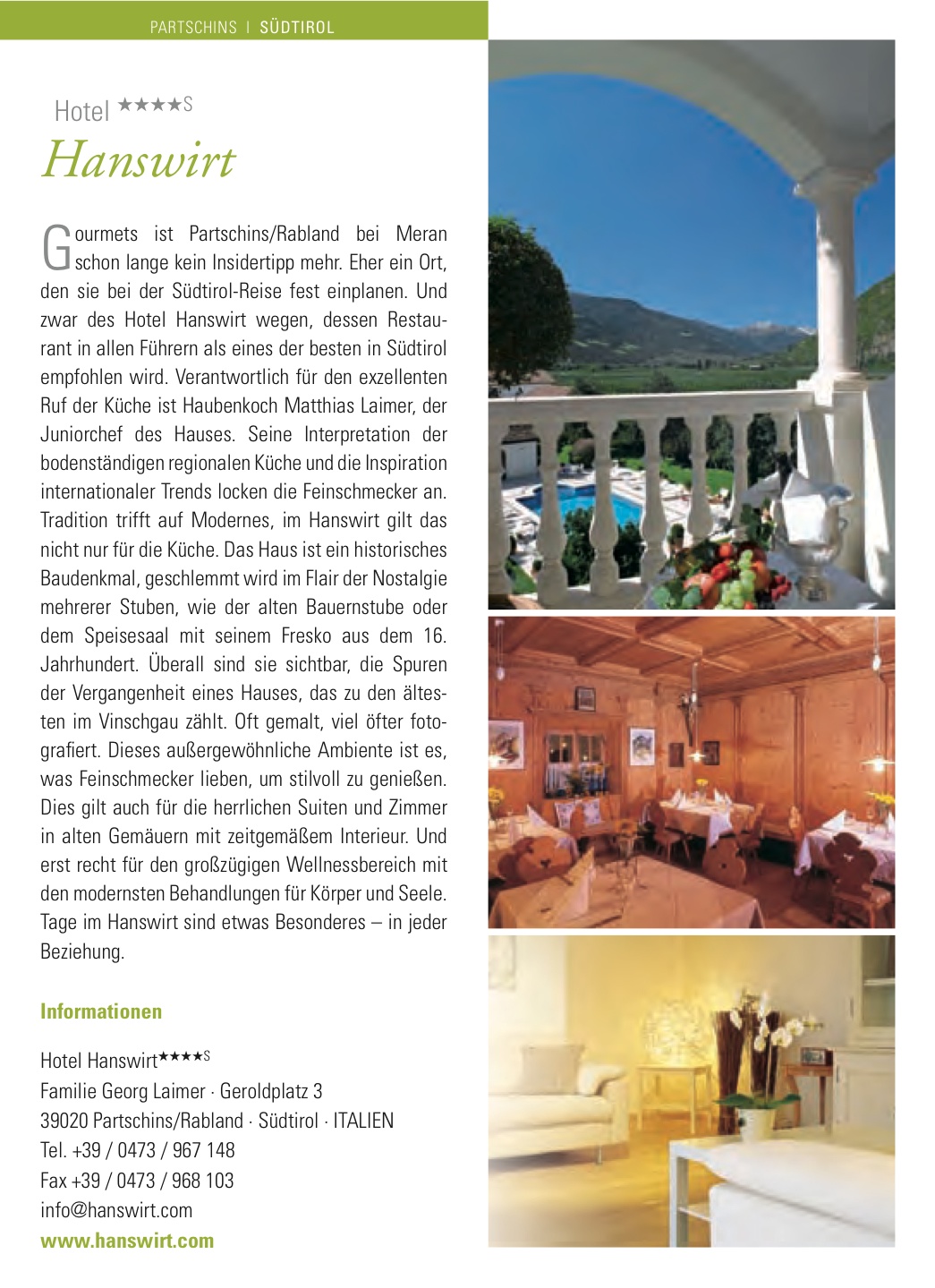 PARTSCHINS | SÜDTIROL

Hotel ★★★★S
Hanswirt

Gourmets ist Partschins/Rabland bei Meran schon lange kein Insidertipp mehr. Eher ein Ort, den sie bei der Südtirol-Reise fest einplanen. Und zwar des Hotel Hanswirt wegen, dessen Restaurant in allen Führern als eines der besten in Südtirol empfohlen wird. Verantwortlich für den exzellenten Ruf der Küche ist Haubenkoch Matthias Laimer, der Juniorchef des Hauses. Seine Interpretation der bodenständigen regionalen Küche und die Inspiration internationaler Trends locken die Feinschmecker an. Tradition trifft auf Modernes, im Hanswirt gilt das nicht nur für die Küche. Das Haus ist ein historisches Baudenkmal, geschlemmt wird im Flair der Nostalgie mehrerer Stuben, wie der alten Bauernstube oder dem Speisesaal mit seinem Fresko aus dem 16. Jahrhundert. Überall sind sie sichtbar, die Spuren der Vergangenheit eines Hauses, das zu den ältesten im Vinschgau zählt. Oft gemalt, viel öfter fotografiert. Dieses außergewöhnliche Ambiente ist es, was Feinschmecker lieben, um stilvoll zu genießen. Dies gilt auch für die herrlichen Suiten und Zimmer in alten Gemäuern mit zeitgemäßem Interieur. Und erst recht für den großzügigen Wellnessbereich mit den modernsten Behandlungen für Körper und Seele. Tage im Hanswirt sind etwas Besonderes – in jeder Beziehung.

Informationen

Hotel Hanswirt★★★★S
Familie Georg Laimer · Geroldplatz 3
39020 Partschins/Rabland · Südtirol · ITALIEN
Tel. +39 / 0473 / 967 148
Fax +39 / 0473 / 968 103
info@hanswirt.com
www.hanswirt.com